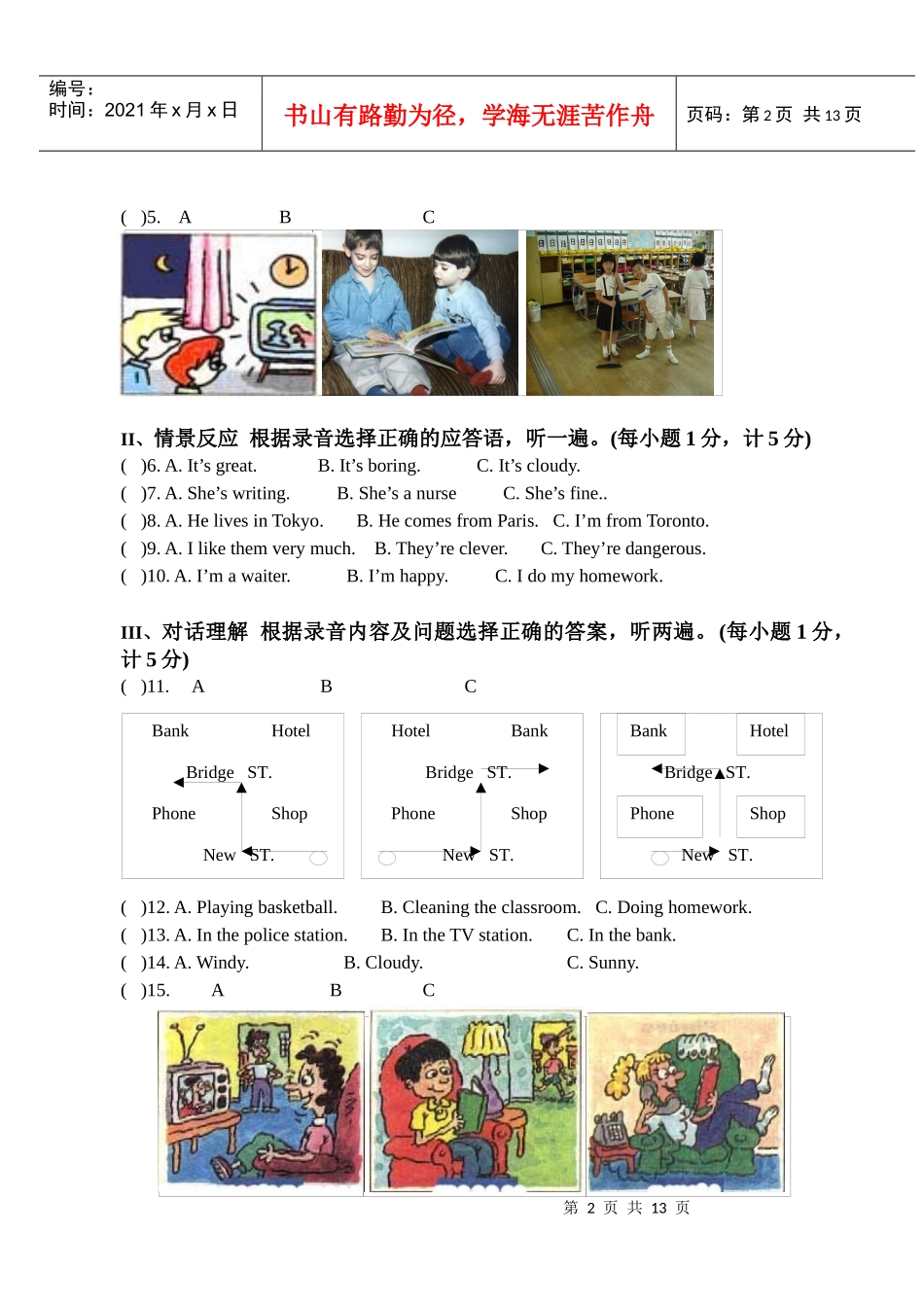 编号：
时间：2021 年 x 月 x 日

书山有路勤为径，学海无涯苦作舟

页码：第 2 页 共 13 页

( )5. A B C

II、情景反应 根据录音选择正确的应答语，听一遍。(每小题 1 分，计 5 分)
( )6. A. It’s great. B. It’s boring. C. It’s cloudy.
( )7. A. She’s writing. B. She’s a nurse C. She’s fine..
( )8. A. He lives in Tokyo. B. He comes from Paris. C. I’m from Toronto.
( )9. A. I like them very much. B. They’re clever. C. They’re dangerous.
( )10. A. I’m a waiter. B. I’m happy. C. I do my homework.

III、对话理解 根据录音内容及问题选择正确的答案，听两遍。(每小题 1 分，计 5 分)
( )11. A B C

Bank Hotel
Bridge ST.
Phone Shop
New ST.

Hotel Bank
Bridge ST.
Phone Shop
New ST.

Bank Hotel
Bridge ST.
Phone Shop
New ST.

( )12. A. Playing basketball. B. Cleaning the classroom. C. Doing homework.
( )13. A. In the police station. B. In the TV station. C. In the bank.
( )14. A. Windy. B. Cloudy. C. Sunny.
( )15. A B C

第 2 页 共 13 页